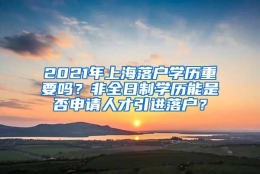 2021年上海落户学历重要吗？非全日制学历能是否申请人才引进落户？